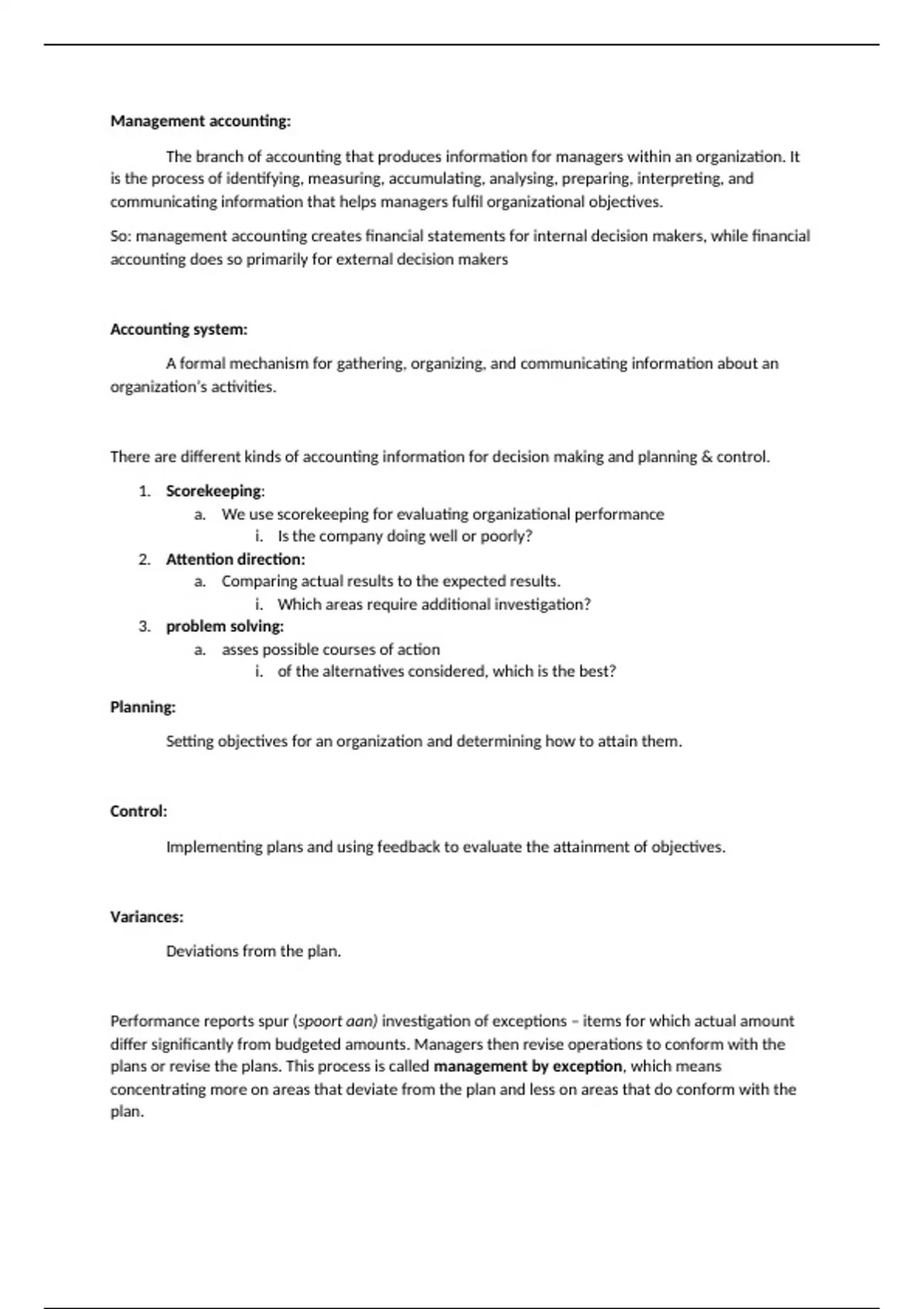 Management accounting:

The branch of accounting that produces information for managers within an organization. It is the process of identifying, measuring, accumulating, analysing, preparing, interpreting, and communicating information that helps managers fulfil organizational objectives.

So: management accounting creates financial statements for internal decision makers, while financial accounting does so primarily for external decision makers

Accounting system:

A formal mechanism for gathering, organizing, and communicating information about an organization's activities.

There are different kinds of accounting information for decision making and planning & control.

1. Scorekeeping:
   a. We use scorekeeping for evaluating organizational performance
      i. Is the company doing well or poorly?
2. Attention direction:
   a. Comparing actual results to the expected results.
      i. Which areas require additional investigation?
3. problem solving:
   a. asses possible courses of action
      i. of the alternatives considered, which is the best?

Planning:

Setting objectives for an organization and determining how to attain them.

Control:

Implementing plans and using feedback to evaluate the attainment of objectives.

Variances:

Deviations from the plan.

Performance reports spur (spoort aan) investigation of exceptions – items for which actual amount differ significantly from budgeted amounts. Managers then revise operations to conform with the plans or revise the plans. This process is called management by exception, which means concentrating more on areas that deviate from the plan and less on areas that do conform with the plan.